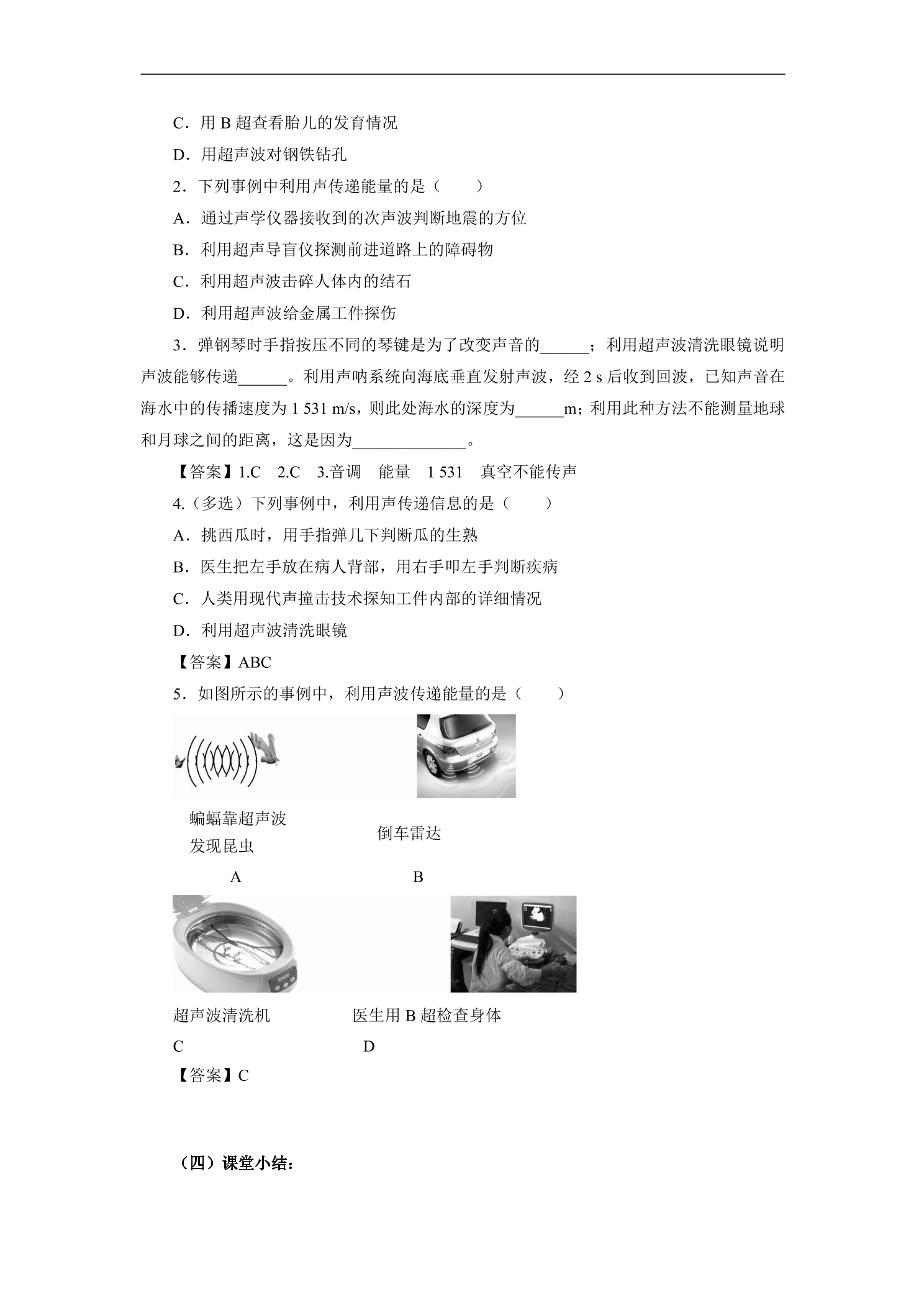 C．用B超查看胎儿的发育情况

D．用超声波对钢铁钻孔

2．下列事例中利用声传递能量的是（　　）

A．通过声学仪器接收到的次声波判断地震的方位

B．利用超声导盲仪探测前进道路上的障碍物

C．利用超声波击碎人体内的结石

D．利用超声波给金属工件探伤

3．弹钢琴时手指按压不同的琴键是为了改变声音的____；利用超声波清洗眼镜说明声波能够传递____。利用声呐系统向海底垂直发射声波，经2 s后收到回波，已知声音在海水中的传播速度为1 531 m/s，则此处海水的深度为____m；利用此种方法不能测量地球和月球之间的距离，这是因为____。

【答案】1.C　2.C　3.音调　能量　1 531　真空不能传声

4.（多选）下列事例中，利用声传递信息的是（　　）

A．挑西瓜时，用手指弹几下判断瓜的生熟

B．医生把左手放在病人背部，用右手叩左手判断疾病

C．人类用现代声撞击技术探知工件内部的详细情况

D．利用超声波清洗眼镜

【答案】ABC

5．如图所示的事例中，利用声波传递能量的是（　　）

蝙蝠靠超声波
发现昆虫

A

倒车雷达

B

超声波清洗机

C

医生用B超检查身体

D

【答案】C

（四）课堂小结：